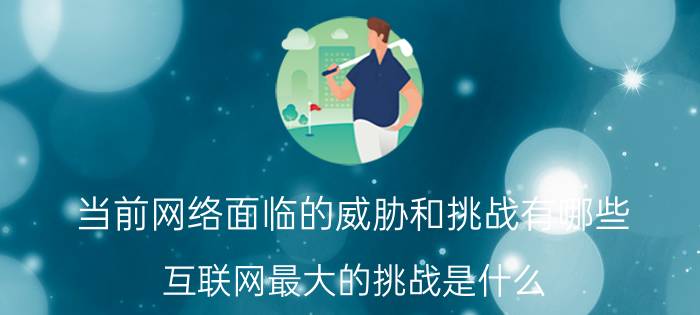 当前网络面临的威胁和挑战有哪些

互联网最大的挑战是什么